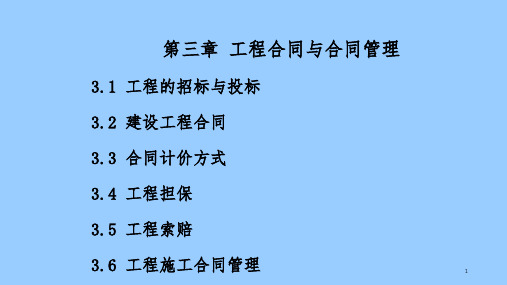 第三章 工程合同与合同管理

3.1 工程的招标与投标

3.2 建设工程合同

3.3 合同计价方式

3.4 工程担保

3.5 工程索赔

3.6 工程施工合同管理

1